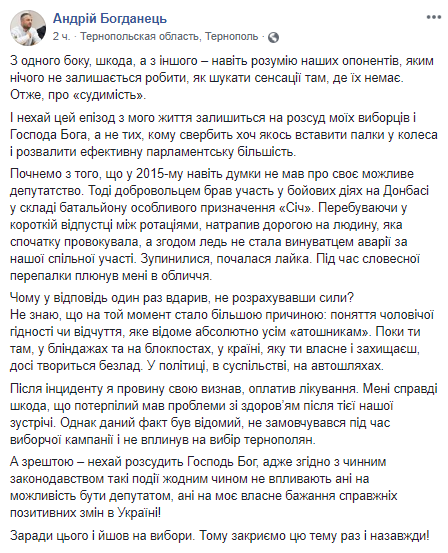 Андрій Богданець
2 ч. · Тернопольская область, Тернополь ·

З одного боку, шкода, а з іншого – навіть розумію наших опонентів, яким нічого не залишається робити, як шукати сенсації там, де їх немає. Отже, про «судимість».

І нехай цей епізод з мого життя залишиться на розсуд моїх виборців і Господа Бога, а не тих, кому свербить хоч якось вставити палки у колеса і розвалити ефективну парламентську більшість.

Почнемо з того, що у 2015-му навіть думки не мав про своє можливе депутатство. Тоді добровольцем брав участь у бойових діях на Донбасі у складі батальйону особливого призначення «Січ». Перебуваючи у короткій відпустці між ротаціями, натрапив дорогою на людину, яка спочатку провокувала, а згодом ледь не стала винуватцем аварії за нашої спільної участі. Зупинилися, почалася лайка. Під час словесної перепалки плюнув мені в обличчя.

Чому у відповідь один раз вдарив, не розрахувавши сили?
Не знаю, що на той момент стало більшою причиною: поняття чоловічої гідності чи відчуття, яке відоме абсолютно усім «атошникам». Поки ти там, у бліндажах та на блокпостах, у країні, яку ти власне і захищаєш, досі твориться безлад. У політиці, в суспільстві, на автошляхах.

Після інциденту я провину свою визнав, оплатив лікування. Мені справді шкода, що потерпілий мав проблеми зі здоров'ям після тієї нашої зустрічі. Однак даний факт був відомий, не замовчувався під час виборчої кампанії і не вплинув на вибір тернополян.

А зрештою – нехай розсудить Господь Бог, адже згідно з чинним законодавством такі події жодним чином не впливають ані на можливість бути депутатом, ані на моє власне бажання справжніх позитивних змін в Україні!

Заради цього і йшов на вибори. Тому закриємо цю тему раз і назавжди!